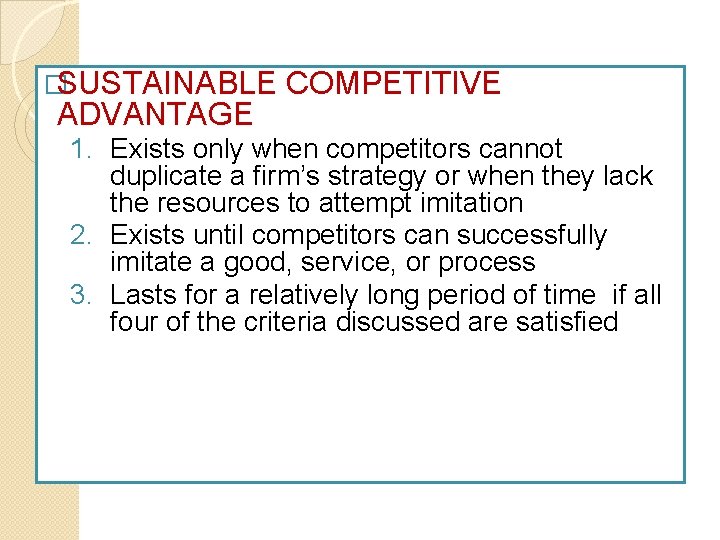 SUSTAINABLE COMPETITIVE ADVANTAGE

1. Exists only when competitors cannot duplicate a firm’s strategy or when they lack the resources to attempt imitation
2. Exists until competitors can successfully imitate a good, service, or process
3. Lasts for a relatively long period of time if all four of the criteria discussed are satisfied